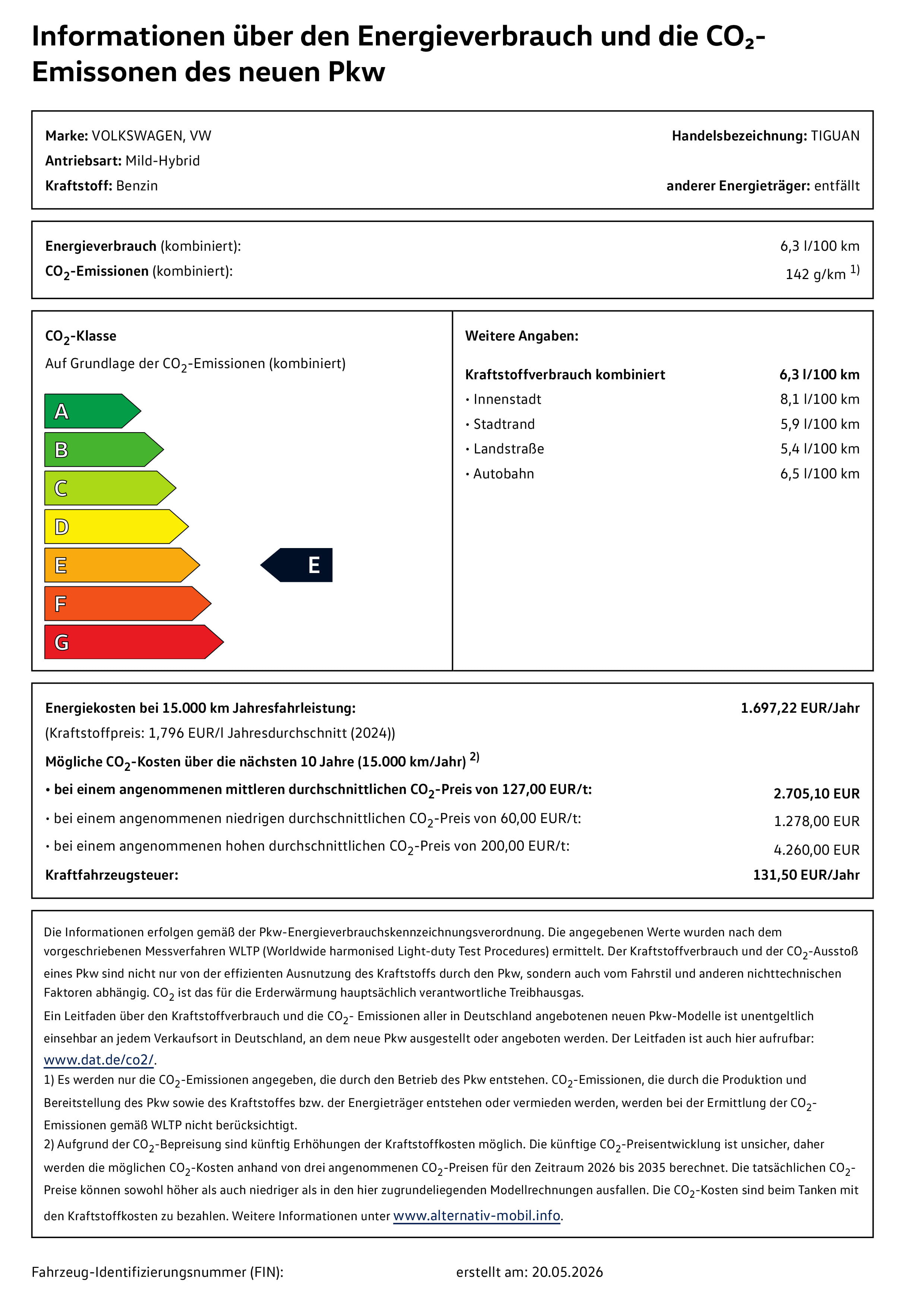 Informationen über den Energieverbrauch und die $CO_2$-Emissonen des neuen Pkw

Marke: VOLKSWAGEN, VW
Handelsbezeichnung: TIGUAN
Antriebsart: Mild-Hybrid
Kraftstoff: Benzin
anderer Energieträger: entfällt

Energieverbrauch (kombiniert): 6,3 l/100 km
$CO_2$-Emissionen (kombiniert): 142 g/km $^{1)}$

$CO_2$-Klasse
Auf Grundlage der $CO_2$-Emissionen (kombiniert)

A
B
C
D
E
F
G
E

Weitere Angaben:

Kraftstoffverbrauch kombiniert 6,3 l/100 km
• Innenstadt 8,1 l/100 km
• Stadtrand 5,9 l/100 km
• Landstraße 5,4 l/100 km
• Autobahn 6,5 l/100 km

Energiekosten bei 15.000 km Jahresfahrleistung: 1.697,22 EUR/Jahr
(Kraftstoffpreis: 1,796 EUR/l Jahresdurchschnitt (2024))
Mögliche $CO_2$-Kosten über die nächsten 10 Jahre (15.000 km/Jahr) $^{2)}$
• bei einem angenommenen mittleren durchschnittlichen $CO_2$-Preis von 127,00 EUR/t: 2.705,10 EUR
• bei einem angenommenen niedrigen durchschnittlichen $CO_2$-Preis von 60,00 EUR/t: 1.278,00 EUR
• bei einem angenommenen hohen durchschnittlichen $CO_2$-Preis von 200,00 EUR/t: 4.260,00 EUR
Kraftfahrzeugsteuer: 131,50 EUR/Jahr

Die Informationen erfolgen gemäß der Pkw-Energieverbrauchskennzeichnungsverordnung. Die angegebenen Werte wurden nach dem vorgeschriebenen Messverfahren WLTP (Worldwide harmonised Light-duty Test Procedures) ermittelt. Der Kraftstoffverbrauch und der $CO_2$-Ausstoß eines Pkw sind nicht nur von der effizienten Ausnutzung des Kraftstoffs durch den Pkw, sondern auch vom Fahrstil und anderen nichttechnischen Faktoren abhängig. $CO_2$ ist das für die Erderwärmung hauptsächlich verantwortliche Treibhausgas.
Ein Leitfaden über den Kraftstoffverbrauch und die $CO_2$- Emissionen aller in Deutschland angebotenen neuen Pkw-Modelle ist unentgeltlich einsehbar an jedem Verkaufsort in Deutschland, an dem neue Pkw ausgestellt oder angeboten werden. Der Leitfaden ist auch hier aufrufbar: www.dat.de/co2/.
1) Es werden nur die $CO_2$-Emissionen angegeben, die durch den Betrieb des Pkw entstehen. $CO_2$-Emissionen, die durch die Produktion und Bereitstellung des Pkw sowie des Kraftstoffes bzw. der Energieträger entstehen oder vermieden werden, werden bei der Ermittlung der $CO_2$-Emissionen gemäß WLTP nicht berücksichtigt.
2) Aufgrund der $CO_2$-Bepreisung sind künftig Erhöhungen der Kraftstoffkosten möglich. Die künftige $CO_2$-Preisentwicklung ist unsicher, daher werden die möglichen $CO_2$-Kosten anhand von drei angenommenen $CO_2$-Preisen für den Zeitraum 2026 bis 2035 berechnet. Die tatsächlichen $CO_2$-Preise können sowohl höher als auch niedriger als in den hier zugrundeliegenden Modellrechnungen ausfallen. Die $CO_2$-Kosten sind beim Tanken mit den Kraftstoffkosten zu bezahlen. Weitere Informationen unter www.alternativ-mobil.info.

Fahrzeug-Identifizierungsnummer (FIN): erstellt am: 20.05.2026